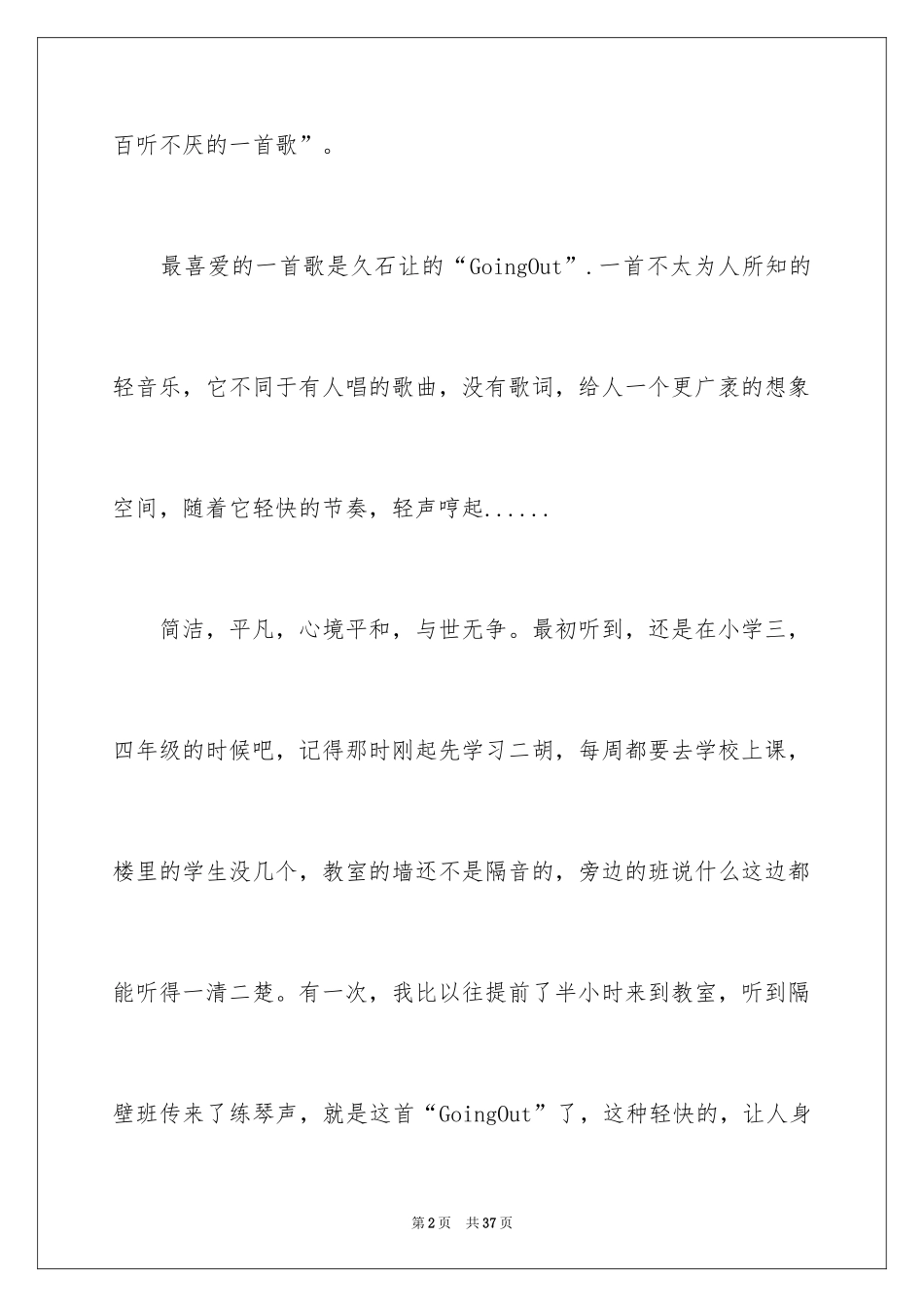 百听不厌的一首歌”。

最喜爱的一首歌是久石让的“GoingOut”.一首不太为人所知的轻音乐，它不同于有人唱的歌曲，没有歌词，给人一个更广袤的想象空间，随着它轻快的节奏，轻声哼起......

简洁，平凡，心境平和，与世无争。最初听到，还是在小学三，四年级的时候吧，记得那时刚起先学习二胡，每周都要去学校上课，楼里的学生没几个，教室的墙还不是隔音的，旁边的班说什么这边都能听得一清二楚。有一次，我比以往提前了半小时来到教室，听到隔壁班传来了练琴声，就是这首“GoingOut”了，这种轻快的，让人身

第2页 共37页